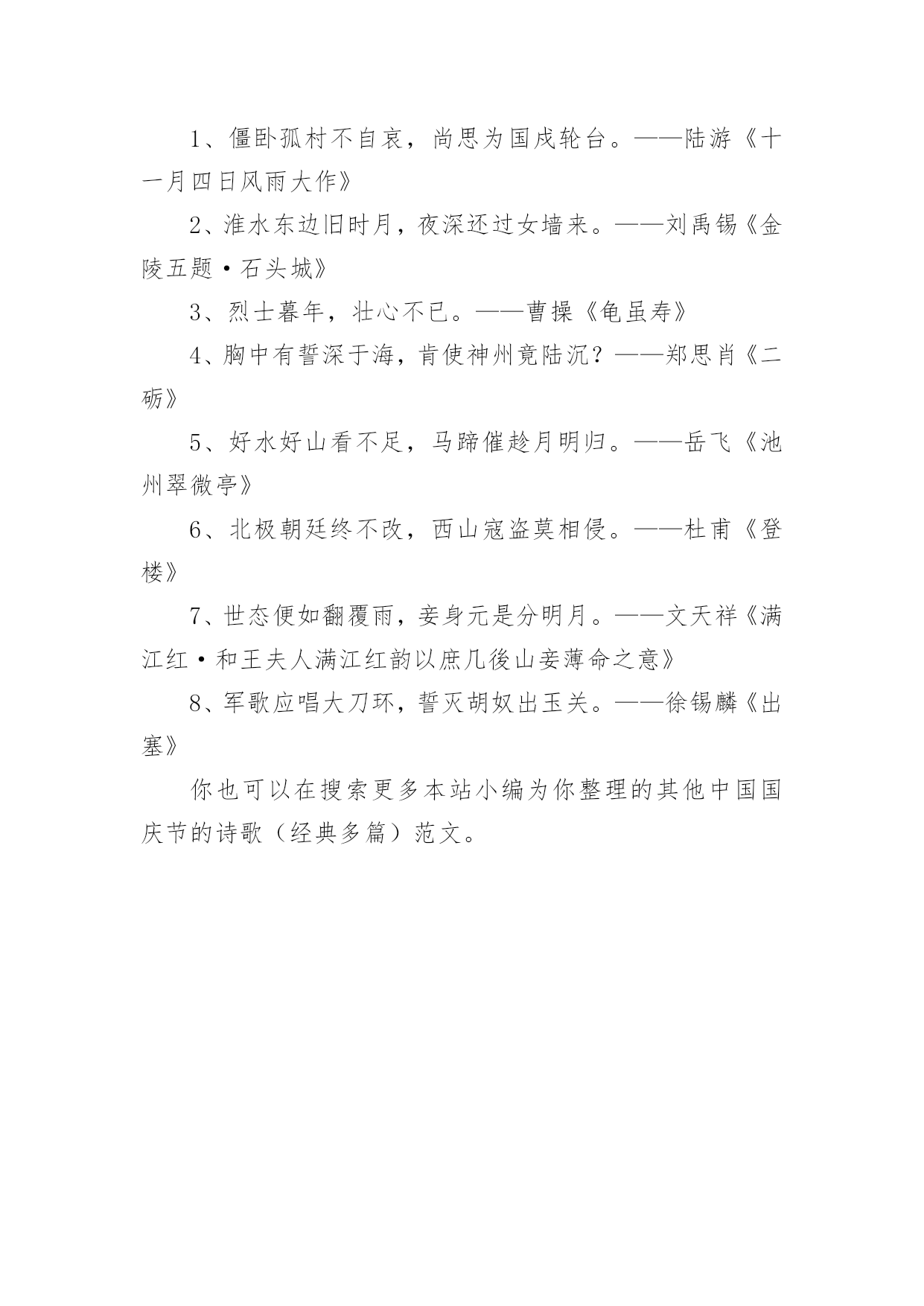 1、僵卧孤村不自哀，尚思为国戍轮台。——陆游《十一月四日风雨大作》

2、淮水东边旧时月，夜深还过女墙来。——刘禹锡《金陵五题·石头城》

3、烈士暮年，壮心不已。——曹操《龟虽寿》

4、胸中有誓深于海，肯使神州竟陆沉？——郑思肖《二砺》

5、好水好山看不足，马蹄催趁月明归。——岳飞《池州翠微亭》

6、北极朝廷终不改，西山寇盗莫相侵。——杜甫《登楼》

7、世态便如翻覆雨，妾身元是分明月。——文天祥《满江红·和王夫人满江红韵以庶几後山妾薄命之意》

8、军歌应唱大刀环，誓灭胡奴出玉关。——徐锡麟《出塞》

你也可以在搜索更多本站小编为你整理的其他中国国庆节的诗歌（经典多篇）范文。